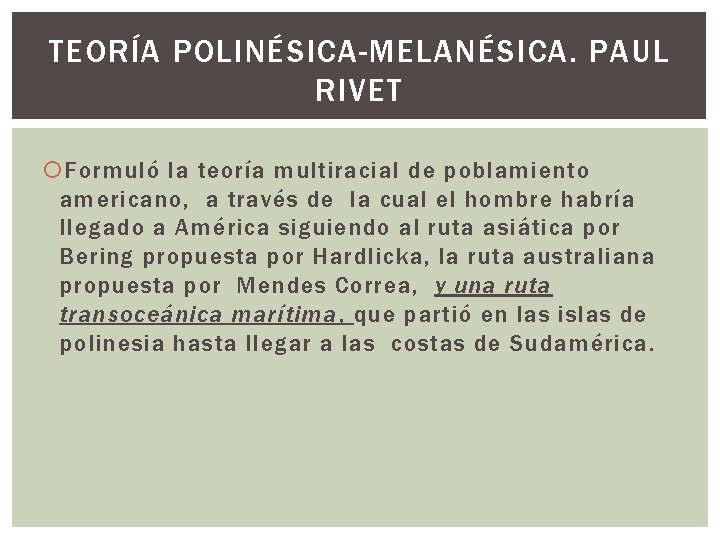 TEORÍA POLINÉSICA-MELANÉSICA. PAUL RIVET

Formuló la teoría multiracial de poblamiento americano, a través de la cual el hombre habría llegado a América siguiendo al ruta asiática por Bering propuesta por Hardlicka, la ruta australiana propuesta por Mendes Correa, y una ruta transoceánica marítima, que partió en las islas de polinesia hasta llegar a las costas de Sudamérica.